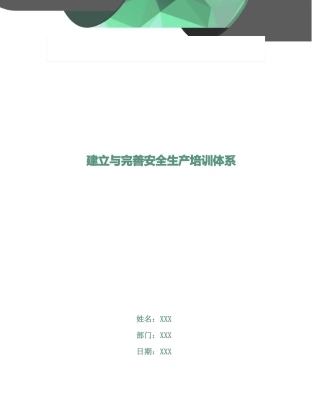 建立与完善安全生产培训体系

姓名：XXX
部门：XXX
日期：XXX